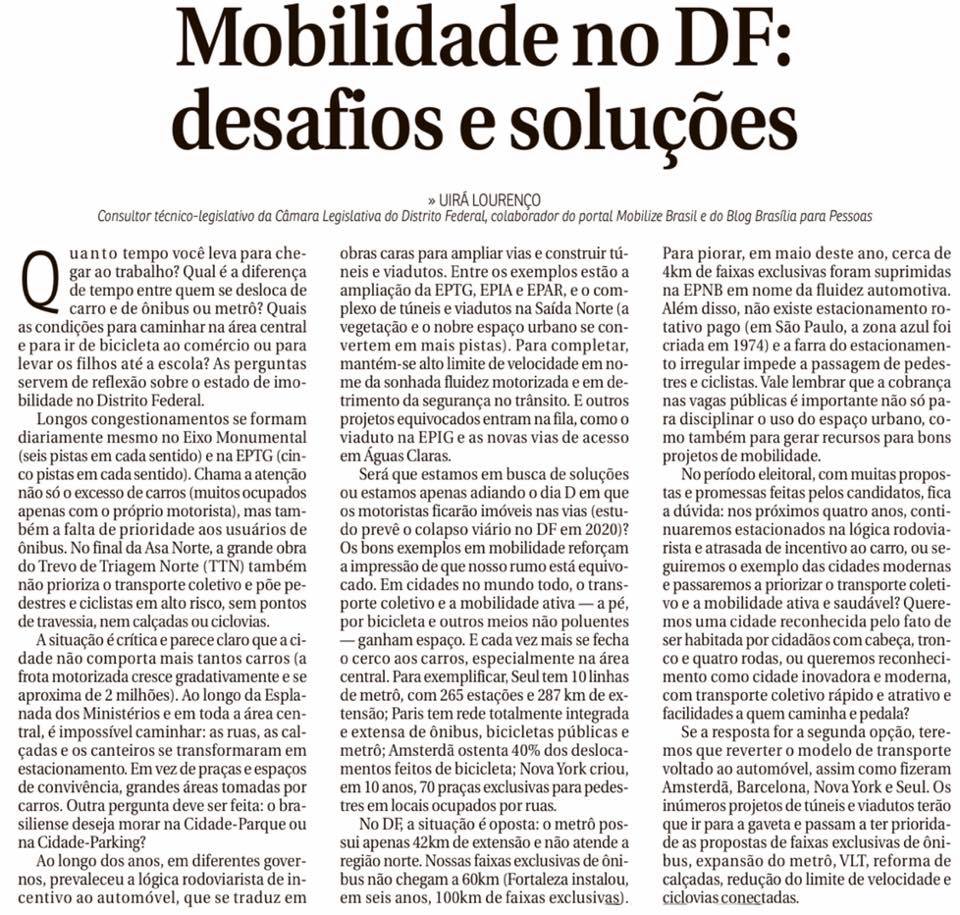 Mobilidade no DF: desafios e soluções

» UIRÁ LOURENÇO
Consultor técnico-legislativo da Câmara Legislativa do Distrito Federal, colaborador do portal Mobilize Brasil e do Blog Brasília para Pessoas

Quanto tempo você leva para chegar ao trabalho? Qual é a diferença de tempo entre quem se desloca de carro e de ônibus ou metrô? Quais as condições para caminhar na área central e para ir de bicicleta ao comércio ou para levar os filhos até a escola? As perguntas servem de reflexão sobre o estado de imobilidade no Distrito Federal.

Longos congestionamentos se formam diariamente mesmo no Eixo Monumental (seis pistas em cada sentido) e na EPTG (cinco pistas em cada sentido). Chama a atenção não só o excesso de carros (muitos ocupados apenas com o próprio motorista), mas também a falta de prioridade aos usuários de ônibus. No final da Asa Norte, a grande obra do Trevo de Triagem Norte (TTN) também não prioriza o transporte coletivo e põe pedestres e ciclistas em alto risco, sem pontos de travessia, nem calçadas ou ciclovias.

A situação é crítica e parece claro que a cidade não comporta mais tantos carros (a frota motorizada cresce gradativamente e se aproxima de 2 milhões). Ao longo da Esplanada dos Ministérios e em toda a área central, é impossível caminhar: as ruas, as calçadas e os canteiros se transformaram em estacionamento. Em vez de praças e espaços de convivência, grandes áreas tomadas por carros. Outra pergunta deve ser feita: o brasiliense deseja morar na Cidade-Parque ou na Cidade-Parking?

Ao longo dos anos, em diferentes governos, prevaleceu a lógica rodoviarista de incentivo ao automóvel, que se traduz em obras caras para ampliar vias e construir túneis e viadutos. Entre os exemplos estão a ampliação da EPTG, EPIA e EPAR, e o complexo de túneis e viadutos na Saída Norte (a vegetação e o nobre espaço urbano se convertem em mais pistas). Para completar, mantém-se alto limite de velocidade em nome da sonhada fluidez motorizada e em detrimento da segurança no trânsito. E outros projetos equivocados entram na fila, como o viaduto na EPIG e as novas vias de acesso em Águas Claras.

Será que estamos em busca de soluções ou estamos apenas adiando o dia D em que os motoristas ficarão imóveis nas vias (estudo prevê o colapso viário no DF em 2020)? Os bons exemplos em mobilidade reforçam a impressão de que nosso rumo está equivocado. Em cidades no mundo todo, o transporte coletivo e a mobilidade ativa — a pé, por bicicleta e outros meios não poluentes — ganham espaço. E cada vez mais se fecha o cerco aos carros, especialmente na área central. Para exemplificar, Seul tem 10 linhas de metrô, com 265 estações e 287 km de extensão; Paris tem rede totalmente integrada e extensa de ônibus, bicicletas públicas e metrô; Amsterdã ostenta 40% dos deslocamentos feitos de bicicleta; Nova York criou, em 10 anos, 70 praças exclusivas para pedestres em locais ocupados por ruas.

No DF, a situação é oposta: o metrô possui apenas 42km de extensão e não atende a região norte. Nossas faixas exclusivas de ônibus não chegam a 60km (Fortaleza instalou, em seis anos, 100km de faixas exclusivas). Para piorar, em maio deste ano, cerca de 4km de faixas exclusivas foram suprimidas na EPNB em nome da fluidez automotiva. Além disso, não existe estacionamento rotativo pago (em São Paulo, a zona azul foi criada em 1974) e a farra do estacionamento irregular impede a passagem de pedestres e ciclistas. Vale lembrar que a cobrança nas vagas públicas é importante não só para disciplinar o uso do espaço urbano, como também para gerar recursos para bons projetos de mobilidade.

No período eleitoral, com muitas propostas e promessas feitas pelos candidatos, fica a dúvida: nos próximos quatro anos, continuaremos estacionados na lógica rodoviarista e atrasada de incentivo ao carro, ou seguiremos o exemplo das cidades modernas e passaremos a priorizar o transporte coletivo e a mobilidade ativa e saudável? Queremos uma cidade reconhecida pelo fato de ser habitada por cidadãos com cabeça, tronco e quatro rodas, ou queremos reconhecimento como cidade inovadora e moderna, com transporte coletivo rápido e atrativo e facilidades a quem caminha e pedala?

Se a resposta for a segunda opção, teremos que reverter o modelo de transporte voltado ao automóvel, assim como fizeram Amsterdã, Barcelona, Nova York e Seul. Os inúmeros projetos de túneis e viadutos terão que ir para a gaveta e passam a ter prioridade as propostas de faixas exclusivas de ônibus, expansão do metrô, VLT, reforma de calçadas, redução do limite de velocidade e ciclovias conectadas.